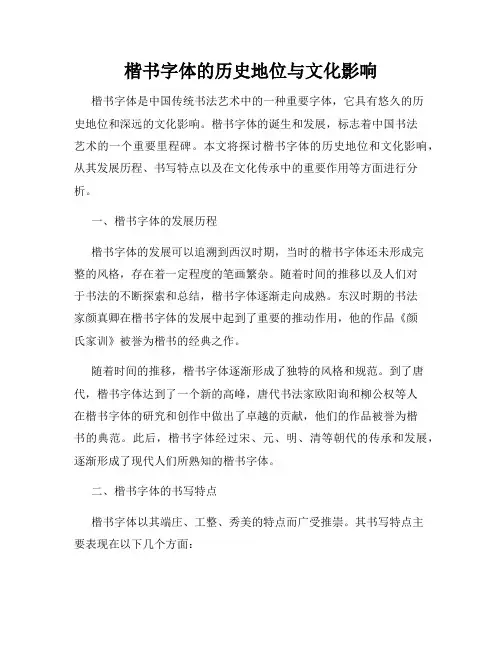 楷书字体的历史地位与文化影响

楷书字体是中国传统书法艺术中的一种重要字体，它具有悠久的历史地位和深远的文化影响。楷书字体的诞生和发展，标志着中国书法艺术的一个重要里程碑。本文将探讨楷书字体的历史地位和文化影响，从其发展历程、书写特点以及在文化传承中的重要作用等方面进行分析。

一、楷书字体的发展历程

楷书字体的发展可以追溯到西汉时期，当时的楷书字体还未形成完整的风格，存在着一定程度的笔画繁杂。随着时间的推移以及人们对于书法的不断探索和总结，楷书字体逐渐走向成熟。东汉时期的书法家颜真卿在楷书字体的发展中起到了重要的推动作用，他的作品《颜氏家训》被誉为楷书的经典之作。

随着时间的推移，楷书字体逐渐形成了独特的风格和规范。到了唐代，楷书字体达到了一个新的高峰，唐代书法家欧阳询和柳公权等人在楷书字体的研究和创作中做出了卓越的贡献，他们的作品被誉为楷书的典范。此后，楷书字体经过宋、元、明、清等朝代的传承和发展，逐渐形成了现代人们所熟知的楷书字体。

二、楷书字体的书写特点

楷书字体以其端庄、工整、秀美的特点而广受推崇。其书写特点主要表现在以下几个方面：